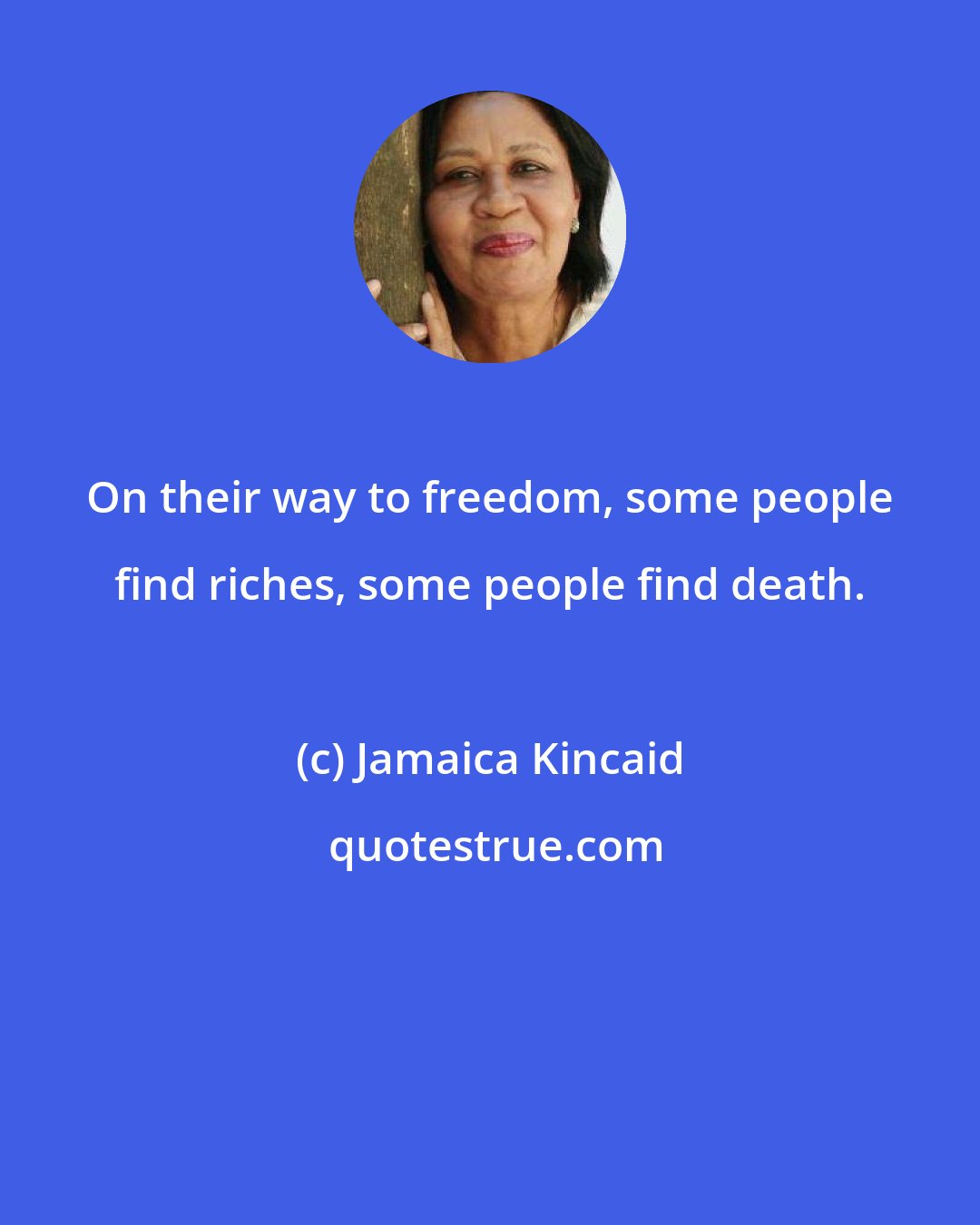 On their way to freedom, some people find riches, some people find death.

(c) Jamaica Kincaid

quotestrue.com